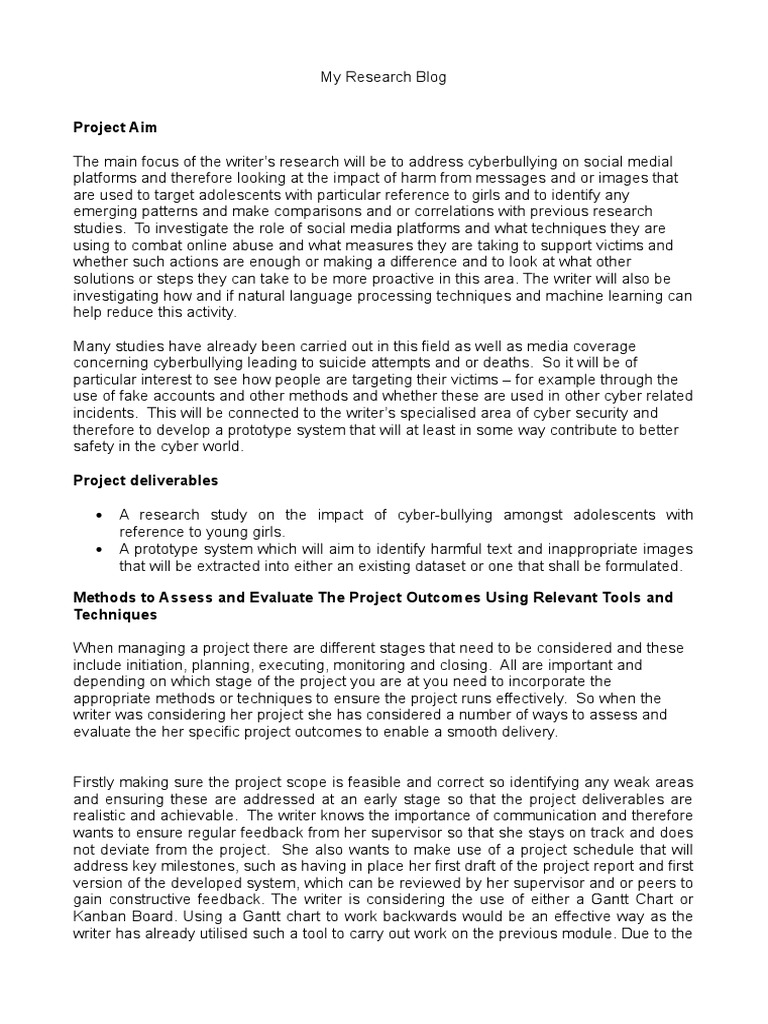 My Research Blog

Project Aim

The main focus of the writer's research will be to address cyberbullying on social medial platforms and therefore looking at the impact of harm from messages and or images that are used to target adolescents with particular reference to girls and to identify any emerging patterns and make comparisons and or correlations with previous research studies. To investigate the role of social media platforms and what techniques they are using to combat online abuse and what measures they are taking to support victims and whether such actions are enough or making a difference and to look at what other solutions or steps they can take to be more proactive in this area. The writer will also be investigating how and if natural language processing techniques and machine learning can help reduce this activity.

Many studies have already been carried out in this field as well as media coverage concerning cyberbullying leading to suicide attempts and or deaths. So it will be of particular interest to see how people are targeting their victims – for example through the use of fake accounts and other methods and whether these are used in other cyber related incidents. This will be connected to the writer's specialised area of cyber security and therefore to develop a prototype system that will at least in some way contribute to better safety in the cyber world.

Project deliverables

• A research study on the impact of cyber-bullying amongst adolescents with reference to young girls.
• A prototype system which will aim to identify harmful text and inappropriate images that will be extracted into either an existing dataset or one that shall be formulated.

Methods to Assess and Evaluate The Project Outcomes Using Relevant Tools and Techniques

When managing a project there are different stages that need to be considered and these include initiation, planning, executing, monitoring and closing. All are important and depending on which stage of the project you are at you need to incorporate the appropriate methods or techniques to ensure the project runs effectively. So when the writer was considering her project she has considered a number of ways to assess and evaluate the her specific project outcomes to enable a smooth delivery.

Firstly making sure the project scope is feasible and correct so identifying any weak areas and ensuring these are addressed at an early stage so that the project deliverables are realistic and achievable. The writer knows the importance of communication and therefore wants to ensure regular feedback from her supervisor so that she stays on track and does not deviate from the project. She also wants to make use of a project schedule that will address key milestones, such as having in place her first draft of the project report and first version of the developed system, which can be reviewed by her supervisor and or peers to gain constructive feedback. The writer is considering the use of either a Gantt Chart or Kanban Board. Using a Gantt chart to work backwards would be an effective way as the writer has already utilised such a tool to carry out work on the previous module. Due to the